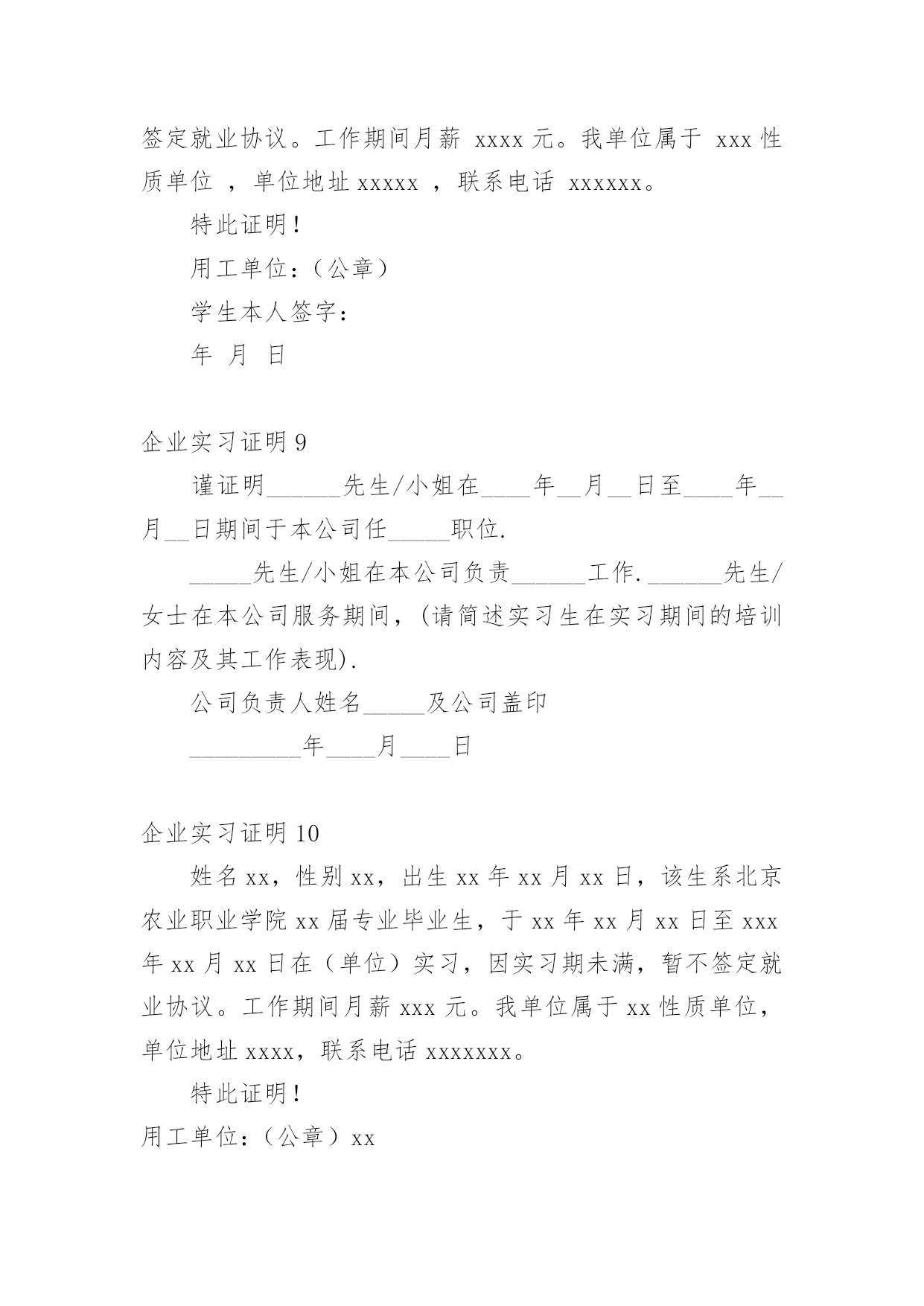 签定就业协议。工作期间月薪 xxxx 元。我单位属于 xxx 性质单位 ，单位地址 xxxxx ，联系电话 xxxxxx。

特此证明！

用工单位：（公章）

学生本人签字：

年 月 日

企业实习证明 9

谨证明______先生/小姐在____年__月__日至____年__月__日期间于本公司任_____职位.

_____先生/小姐在本公司负责______工作.______先生/女士在本公司服务期间，(请简述实习生在实习期间的培训内容及其工作表现).

公司负责人姓名_____及公司盖印

_________年____月____日

企业实习证明 10

姓名 xx，性别 xx，出生 xx 年 xx 月 xx 日，该生系北京农业职业学院 xx 届专业毕业生，于 xx 年 xx 月 xx 日至 xxx 年 xx 月 xx 日在（单位）实习，因实习期未满，暂不签定就业协议。工作期间月薪 xxx 元。我单位属于 xx 性质单位，单位地址 xxxx，联系电话 xxxxxxx。

特此证明！

用工单位：（公章）xx